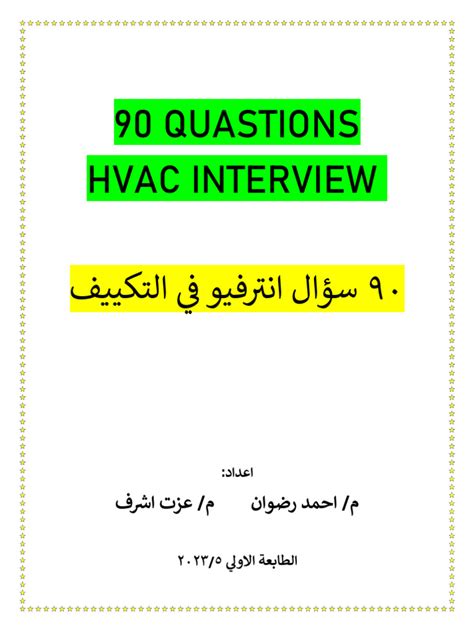 90 QUASTIONS
HVAC INTERVIEW

٩٠ سؤال انترفيو في التكييف

اعداد:

م/ احمد رضوان م/ عزت اشرف

الطابعة الاولي ٢٠٢٣/٥